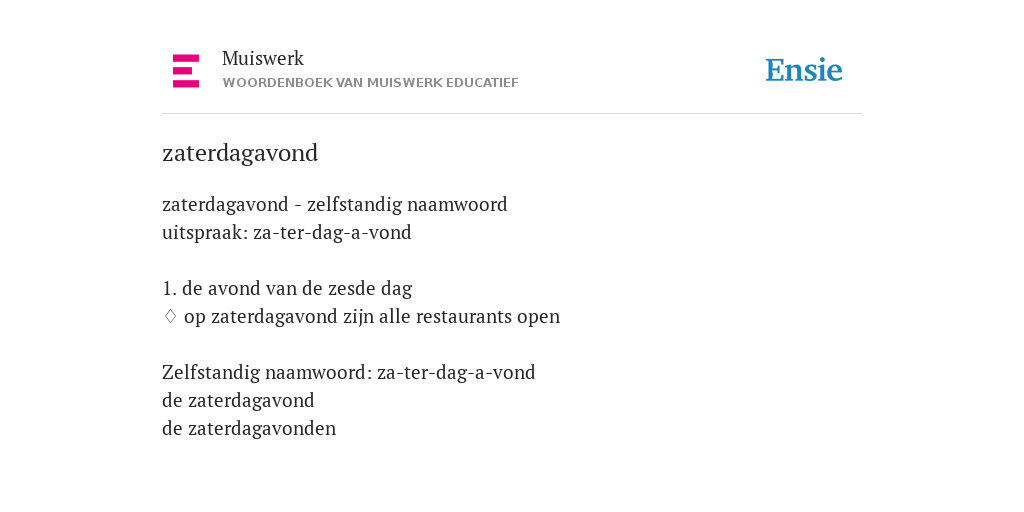 Muiswerk
WOORDENBOEK VAN MUISWERK EDUCATIEF

Ensie

zaterdagavond

zaterdagavond - zelfstandig naamwoord
uitspraak: za-ter-dag-a-vond

1. de avond van de zesde dag
♢ op zaterdagavond zijn alle restaurants open

Zelfstandig naamwoord: za-ter-dag-a-vond
de zaterdagavond
de zaterdagavonden